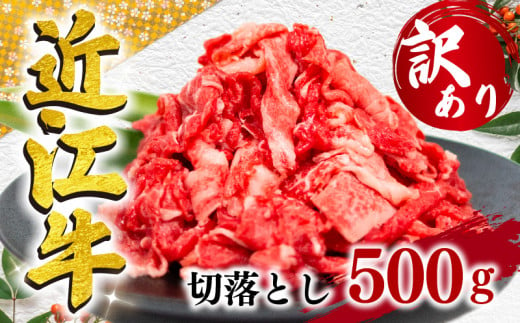 近江牛

訳あり

切落とし 500g